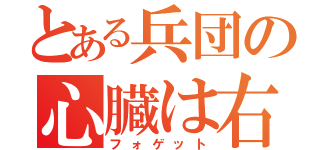 とある兵団の
心臓は右
フォゲット